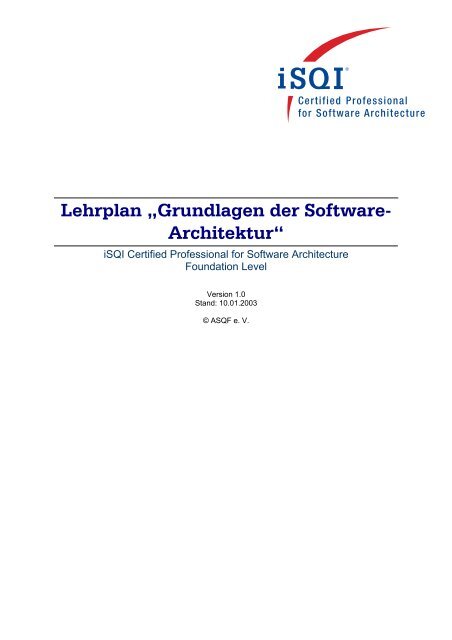 iSQI®
Certified Professional
for Software Architecture

Lehrplan „Grundlagen der Software-Architektur“

iSQI Certified Professional for Software Architecture
Foundation Level

Version 1.0
Stand: 10.01.2003

© ASQF e. V.